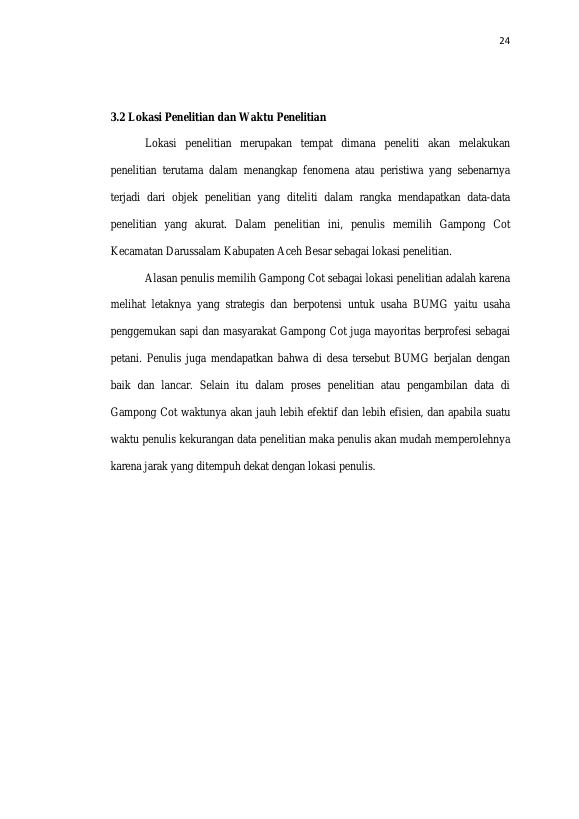 24

3.2 Lokasi Penelitian dan Waktu Penelitian

Lokasi penelitian merupakan tempat dimana peneliti akan melakukan penelitian terutama dalam menangkap fenomena atau peristiwa yang sebenarnya terjadi dari objek penelitian yang diteliti dalam rangka mendapatkan data-data penelitian yang akurat. Dalam penelitian ini, penulis memilih Gampong Cot Kecamatan Darussalam Kabupaten Aceh Besar sebagai lokasi penelitian.

Alasan penulis memilih Gampong Cot sebagai lokasi penelitian adalah karena melihat letaknya yang strategis dan berpotensi untuk usaha BUMG yaitu usaha penggemukan sapi dan masyarakat Gampong Cot juga mayoritas berprofesi sebagai petani. Penulis juga mendapatkan bahwa di desa tersebut BUMG berjalan dengan baik dan lancar. Selain itu dalam proses penelitian atau pengambilan data di Gampong Cot waktunya akan jauh lebih efektif dan lebih efisien, dan apabila suatu waktu penulis kekurangan data penelitian maka penulis akan mudah memperolehnya karena jarak yang ditempuh dekat dengan lokasi penulis.